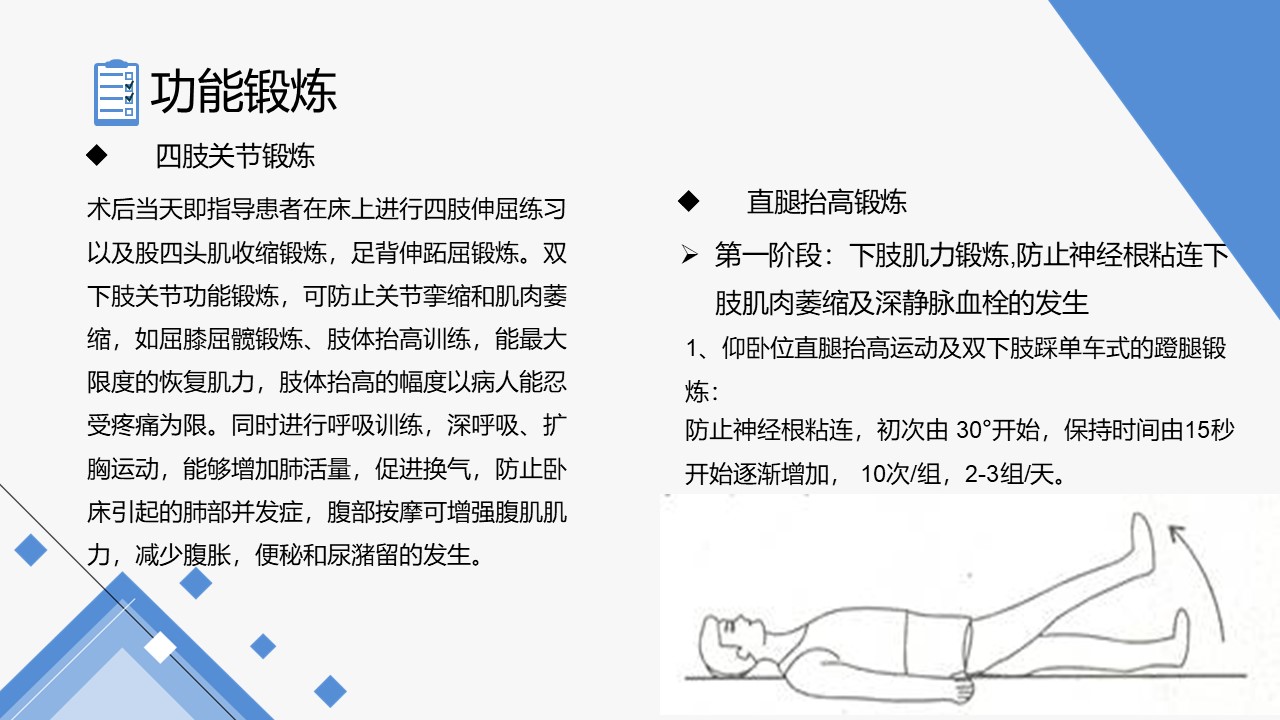 功能锻炼

◆ 四肢关节锻炼

术后当天即指导患者在床上进行四肢伸屈练习以及股四头肌收缩锻炼，足背伸跖屈锻炼。双下肢关节功能锻炼，可防止关节挛缩和肌肉萎缩，如屈膝屈髋锻炼、肢体抬高训练，能最大限度的恢复肌力，肢体抬高的幅度以病人能忍受疼痛为限。同时进行呼吸训练，深呼吸、扩胸运动，能够增加肺活量，促进换气，防止卧床引起的肺部并发症，腹部按摩可增强腹肌肌力，减少腹胀，便秘和尿潴留的发生。

◆ 直腿抬高锻炼

➢ 第一阶段：下肢肌力锻炼,防止神经根粘连下肢肌肉萎缩及深静脉血栓的发生

1、仰卧位直腿抬高运动及双下肢踩单车式的蹬腿锻炼：

防止神经根粘连，初次由30°开始，保持时间由15秒开始逐渐增加，10次/组，2-3组/天。